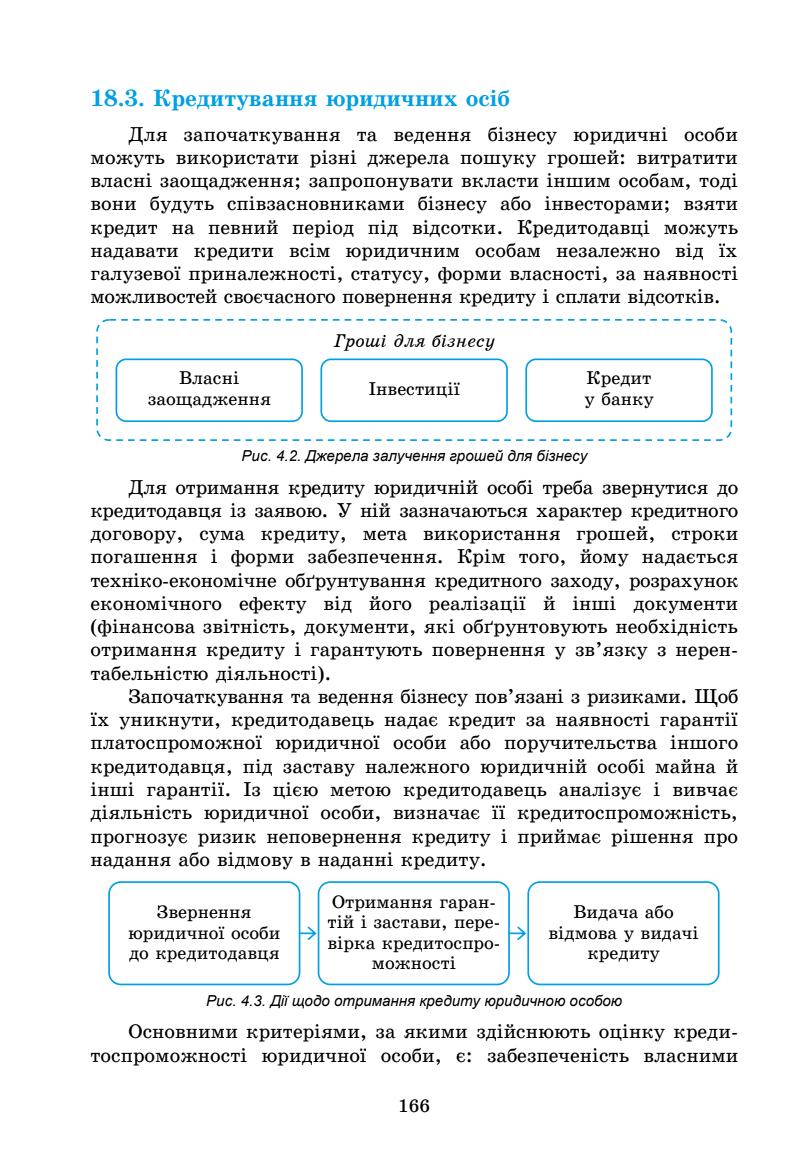 18.3. Кредитування юридичних осіб

Для започаткування та ведення бізнесу юридичні особи можуть використати різні джерела пошуку грошей: витратити власні заощадження; запропонувати вкласти іншим особам, тоді вони будуть співзасновниками бізнесу або інвесторами; взяти кредит на певний період під відсотки. Кредитодавці можуть надавати кредити всім юридичним особам незалежно від їх галузевої приналежності, статусу, форми власності, за наявності можливостей своєчасного повернення кредиту і сплати відсотків.

Гроші для бізнесу

Власні заощадження

Інвестиції

Кредит у банку

Рис. 4.2. Джерела залучення грошей для бізнесу

Для отримання кредиту юридичній особі треба звернутися до кредитодавця із заявою. У ній зазначаються характер кредитного договору, сума кредиту, мета використання грошей, строки погашення і форми забезпечення. Крім того, йому надається техніко-економічне обґрунтування кредитного заходу, розрахунок економічного ефекту від його реалізації й інші документи (фінансова звітність, документи, які обґрунтовують необхідність отримання кредиту і гарантують повернення у зв'язку з нерентабельністю діяльності).

Започаткування та ведення бізнесу пов'язані з ризиками. Щоб їх уникнути, кредитодавець надає кредит за наявності гарантії платоспроможної юридичної особи або поручительства іншого кредитодавця, під заставу належного юридичній особі майна й інші гарантії. Із цією метою кредитодавець аналізує і вивчає діяльність юридичної особи, визначає її кредитоспроможність, прогнозує ризик неповернення кредиту і приймає рішення про надання або відмову в наданні кредиту.

Звернення юридичної особи до кредитодавця

Отримання гарантій і застави, перевірка кредитоспроможності

Видача або відмова у видачі кредиту

Рис. 4.3. Дії щодо отримання кредиту юридичною особою

Основними критеріями, за якими здійснюють оцінку кредитоспроможності юридичної особи, є: забезпеченість власними

166